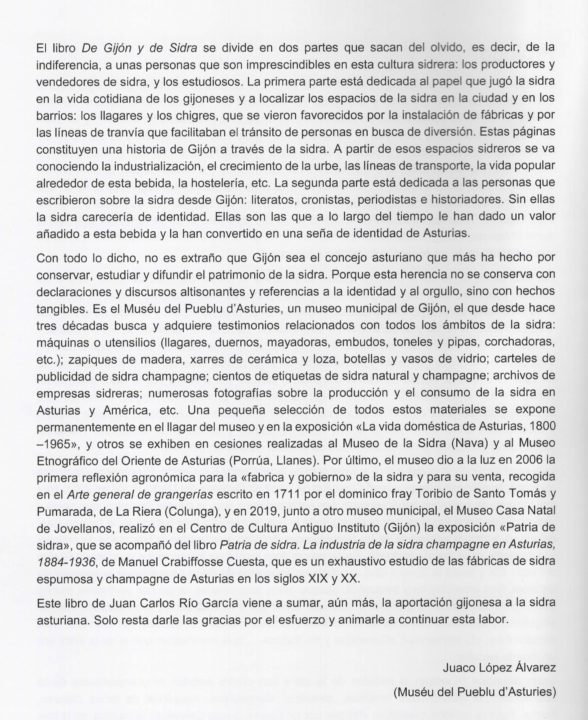 El libro De Gijón y de Sidra se divide en dos partes que sacan del olvido, es decir, de la indiferencia, a unas personas que son imprescindibles en esta cultura sidrera: los productores y vendedores de sidra, y los estudiosos. La primera parte está dedicada al papel que jugó la sidra en la vida cotidiana de los gijoneses y a localizar los espacios de la sidra en la ciudad y en los barrios: los llagares y los chigres, que se vieron favorecidos por la instalación de fábricas y por las líneas de tranvía que facilitaban el tránsito de personas en busca de diversión. Estas páginas constituyen una historia de Gijón a través de la sidra. A partir de esos espacios sidreros se va conociendo la industrialización, el crecimiento de la urbe, las líneas de transporte, la vida popular alrededor de esta bebida, la hostelería, etc. La segunda parte está dedicada a las personas que escribieron sobre la sidra desde Gijón: literatos, cronistas, periodistas e historiadores. Sin ellas la sidra carecería de identidad. Ellas son las que a lo largo del tiempo le han dado un valor añadido a esta bebida y la han convertido en una seña de identidad de Asturias.

Con todo lo dicho, no es extraño que Gijón sea el concejo asturiano que más ha hecho por conservar, estudiar y difundir el patrimonio de la sidra. Porque esta herencia no se conserva con declaraciones y discursos altisonantes y referencias a la identidad y al orgullo, sino con hechos tangibles. Es el Muséu del Pueblu d'Asturies, un museo municipal de Gijón, el que desde hace tres décadas busca y adquiere testimonios relacionados con todos los ámbitos de la sidra: máquinas o utensilios (llagares, duernos, mayadoras, embudos, toneles y pipas, corchadoras, etc.); zapiques de madera, xarres de cerámica y loza, botellas y vasos de vidrio; carteles de publicidad de sidra champagne; cientos de etiquetas de sidra natural y champagne; archivos de empresas sidreras; numerosas fotografías sobre la producción y el consumo de la sidra en Asturias y América, etc. Una pequeña selección de todos estos materiales se expone permanentemente en el llagar del museo y en la exposición «La vida doméstica de Asturias, 1800 –1965», y otros se exhiben en cesiones realizadas al Museo de la Sidra (Nava) y al Museo Etnográfico del Oriente de Asturias (Porrúa, Llanes). Por último, el museo dio a la luz en 2006 la primera reflexión agronómica para la «fabrica y gobierno» de la sidra y para su venta, recogida en el Arte general de grangerías escrito en 1711 por el dominico fray Toribio de Santo Tomás y Pumarada, de La Riera (Colunga), y en 2019, junto a otro museo municipal, el Museo Casa Natal de Jovellanos, realizó en el Centro de Cultura Antiguo Instituto (Gijón) la exposición «Patria de sidra», que se acompañó del libro Patria de sidra. La industria de la sidra champagne en Asturias, 1884-1936, de Manuel Crabiffosse Cuesta, que es un exhaustivo estudio de las fábricas de sidra espumosa y champagne de Asturias en los siglos XIX y XX.

Este libro de Juan Carlos Río García viene a sumar, aún más, la aportación gijonesa a la sidra asturiana. Solo resta darle las gracias por el esfuerzo y animarle a continuar esta labor.

Juaco López Álvarez

(Muséu del Pueblu d'Asturies)